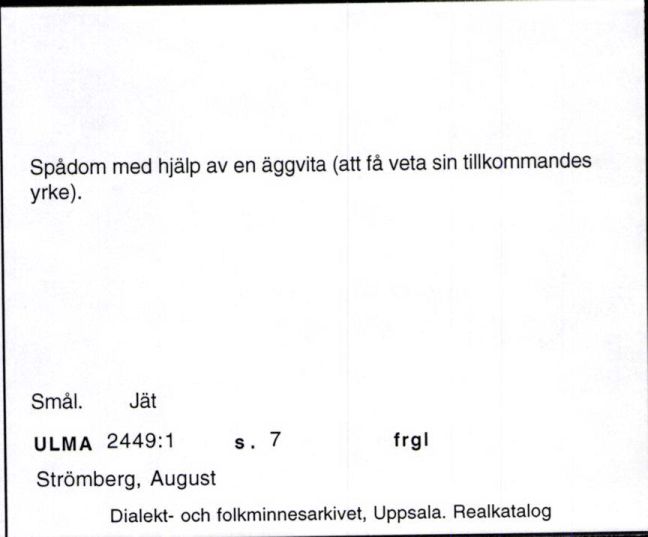 Spådom med hjälp av en äggvita (att få veta sin tillkommandes yrke).

Smål. Jät

ULMA 2449:1 s. 7 frgl

Strömberg, August

Dialekt- och folkminnesarkivet, Uppsala. Realkatalog